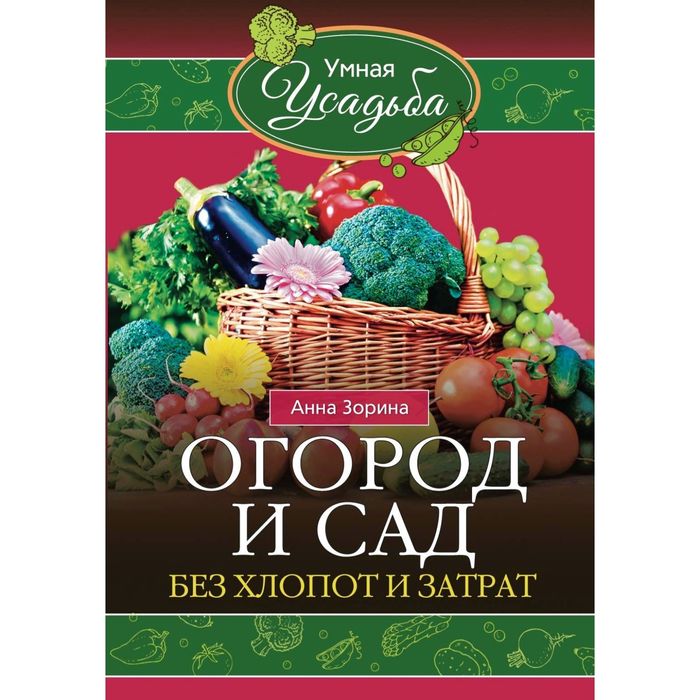 Умная
Усадьба

Анна Зорина

ОГОРОД
И САД
БЕЗ ХЛОПОТ И ЗАТРАТ